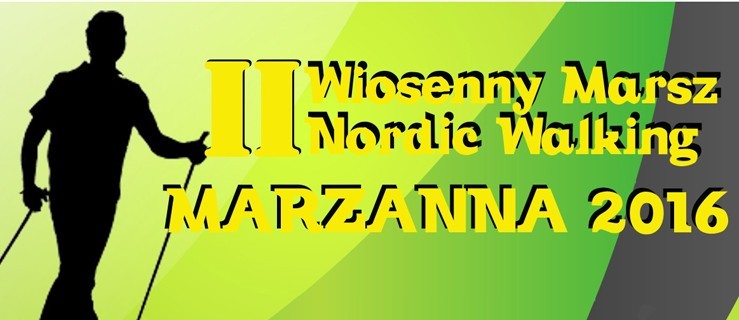 II Wiosenny Marsz Nordic Walking

MARZANNA 2016